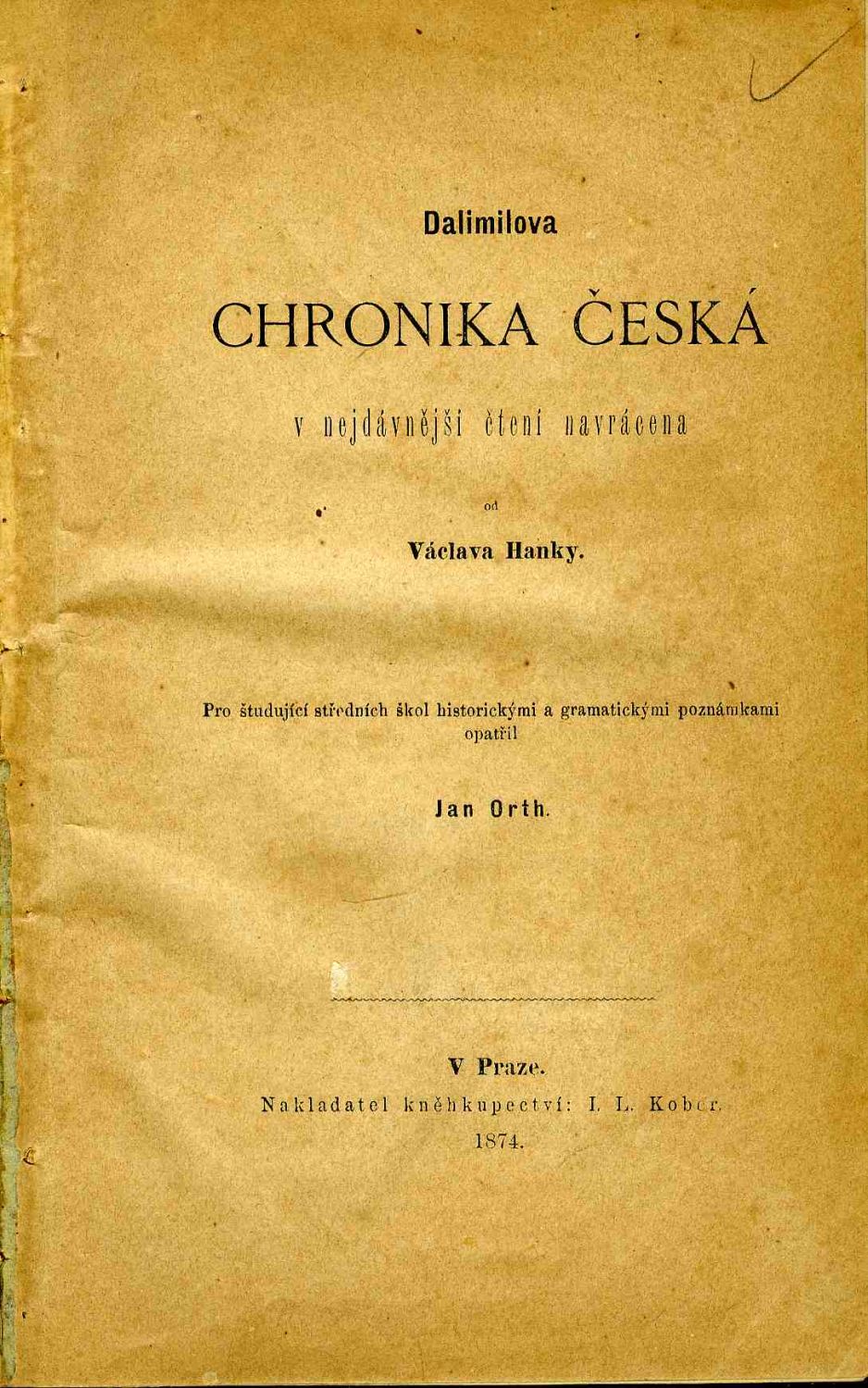 Dalimilova

CHRONIKA ČESKÁ

v nejdávnější čtení navrácena

od

Václava Hanky.

Pro študující středních škol historickými a gramatickými poznámkami opatřil

Jan Orth.

V Praze.
Nakladatel kněhkupectví: I. L. Kober.
1874.